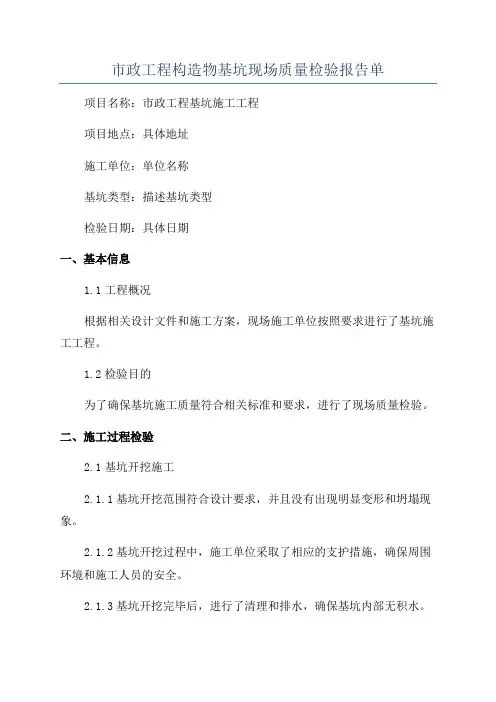 市政工程构造物基坑现场质量检验报告单

项目名称：市政工程基坑施工工程

项目地点：具体地址

施工单位：单位名称

基坑类型：描述基坑类型

检验日期：具体日期

一、基本信息

1.1 工程概况

根据相关设计文件和施工方案，现场施工单位按照要求进行了基坑施工工程。

1.2 检验目的

为了确保基坑施工质量符合相关标准和要求，进行了现场质量检验。

二、施工过程检验

2.1 基坑开挖施工

2.1.1 基坑开挖范围符合设计要求，并且没有出现明显变形和坍塌现象。

2.1.2 基坑开挖过程中，施工单位采取了相应的支护措施，确保周围环境和施工人员的安全。

2.1.3 基坑开挖完毕后，进行了清理和排水，确保基坑内部无积水。